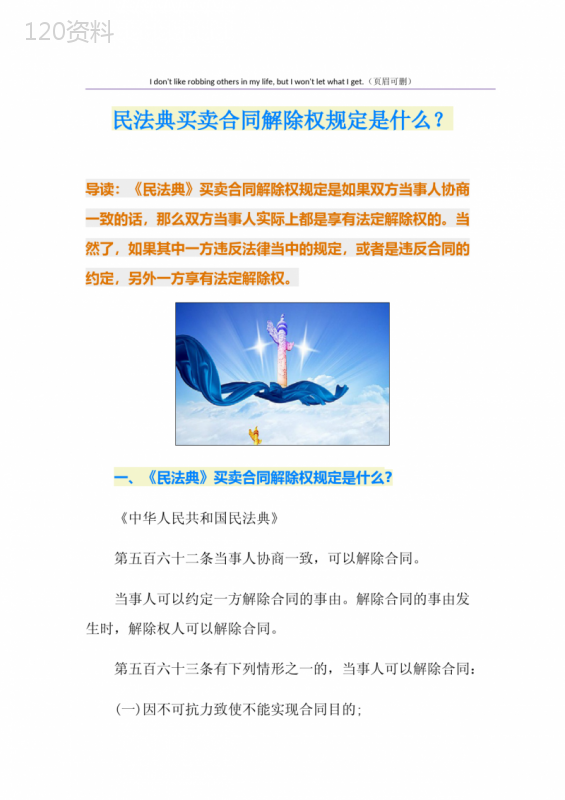 120资料

I don't like robbing others in my life, but I won't let what I get.（页眉可删）

民法典买卖合同解除权规定是什么？

导读：《民法典》买卖合同解除权规定是如果双方当事人协商一致的话，那么双方当事人实际上都是享有法定解除权的。当然了，如果其中一方违反法律当中的规定，或者是违反合同的约定，另外一方享有法定解除权。

一、《民法典》买卖合同解除权规定是什么？

《中华人民共和国民法典》

第五百六十二条当事人协商一致，可以解除合同。

当事人可以约定一方解除合同的事由。解除合同的事由发生时，解除权人可以解除合同。

第五百六十三条有下列情形之一的，当事人可以解除合同：

(一)因不可抗力致使不能实现合同目的；